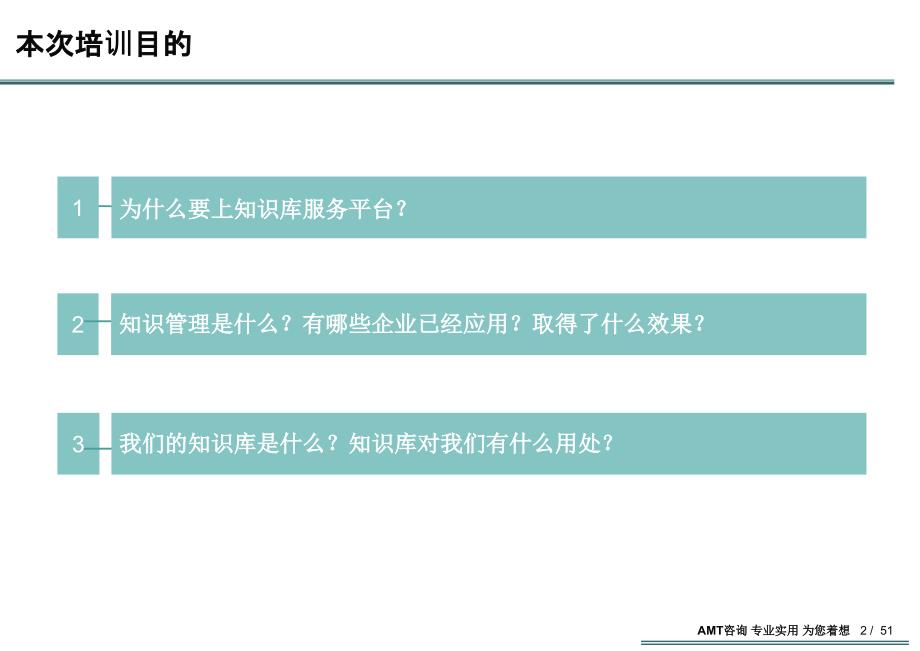 本次培训目的

1 为什么要上知识库服务平台？

2 知识管理是什么？有哪些企业已经应用？取得了什么效果？

3 我们的知识库是什么？知识库对我们有什么用处？

AMT咨询 专业实用 为您着想 2 / 51